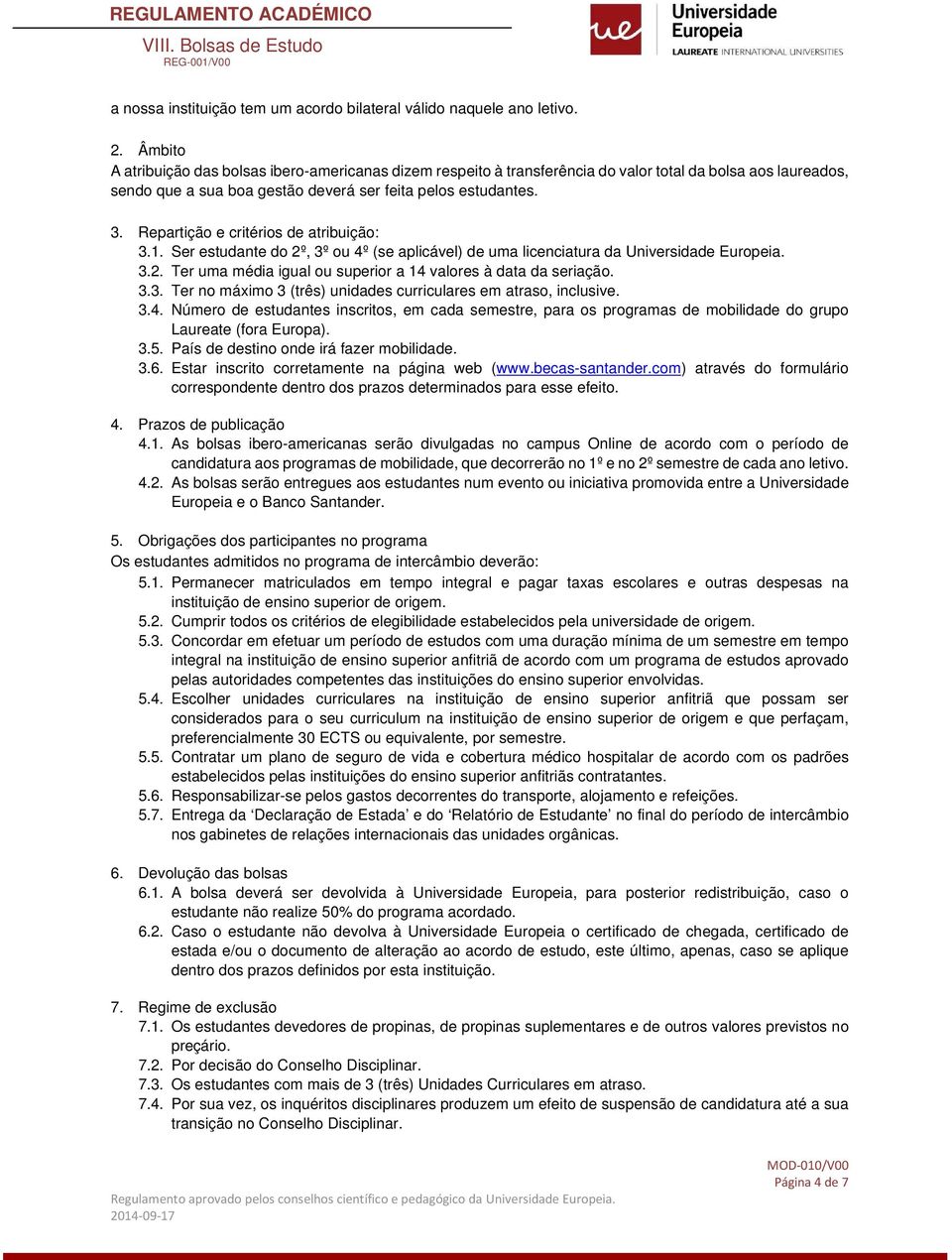 REGULAMENTO ACADÉMICO
VIII. Bolsas de Estudo
REG-001/V00

ue Universidade Europeia
LAUREATE INTERNATIONAL UNIVERSITIES

a nossa instituição tem um acordo bilateral válido naquele ano letivo.

2. Âmbito
A atribuição das bolsas ibero-americanas dizem respeito à transferência do valor total da bolsa aos laureados, sendo que a sua boa gestão deverá ser feita pelos estudantes.

3. Repartição e critérios de atribuição:
3.1. Ser estudante do 2º, 3º ou 4º (se aplicável) de uma licenciatura da Universidade Europeia.
3.2. Ter uma média igual ou superior a 14 valores à data da seriação.
3.3. Ter no máximo 3 (três) unidades curriculares em atraso, inclusive.
3.4. Número de estudantes inscritos, em cada semestre, para os programas de mobilidade do grupo Laureate (fora Europa).
3.5. País de destino onde irá fazer mobilidade.
3.6. Estar inscrito corretamente na página web (www.becas-santander.com) através do formulário correspondente dentro dos prazos determinados para esse efeito.

4. Prazos de publicação
4.1. As bolsas ibero-americanas serão divulgadas no campus Online de acordo com o período de candidatura aos programas de mobilidade, que decorrerão no 1º e no 2º semestre de cada ano letivo.
4.2. As bolsas serão entregues aos estudantes num evento ou iniciativa promovida entre a Universidade Europeia e o Banco Santander.

5. Obrigações dos participantes no programa
Os estudantes admitidos no programa de intercâmbio deverão:
5.1. Permanecer matriculados em tempo integral e pagar taxas escolares e outras despesas na instituição de ensino superior de origem.
5.2. Cumprir todos os critérios de elegibilidade estabelecidos pela universidade de origem.
5.3. Concordar em efetuar um período de estudos com uma duração mínima de um semestre em tempo integral na instituição de ensino superior anfitriã de acordo com um programa de estudos aprovado pelas autoridades competentes das instituições do ensino superior envolvidas.
5.4. Escolher unidades curriculares na instituição de ensino superior anfitriã que possam ser considerados para o seu curriculum na instituição de ensino superior de origem e que perfaçam, preferencialmente 30 ECTS ou equivalente, por semestre.
5.5. Contratar um plano de seguro de vida e cobertura médico hospitalar de acordo com os padrões estabelecidos pelas instituições do ensino superior anfitriãs contratantes.
5.6. Responsabilizar-se pelos gastos decorrentes do transporte, alojamento e refeições.
5.7. Entrega da ‘Declaração de Estada’ e do ‘Relatório de Estudante’ no final do período de intercâmbio nos gabinetes de relações internacionais das unidades orgânicas.

6. Devolução das bolsas
6.1. A bolsa deverá ser devolvida à Universidade Europeia, para posterior redistribuição, caso o estudante não realize 50% do programa acordado.
6.2. Caso o estudante não devolva à Universidade Europeia o certificado de chegada, certificado de estada e/ou o documento de alteração ao acordo de estudo, este último, apenas, caso se aplique dentro dos prazos definidos por esta instituição.

7. Regime de exclusão
7.1. Os estudantes devedores de propinas, de propinas suplementares e de outros valores previstos no preçário.
7.2. Por decisão do Conselho Disciplinar.
7.3. Os estudantes com mais de 3 (três) Unidades Curriculares em atraso.
7.4. Por sua vez, os inquéritos disciplinares produzem um efeito de suspensão de candidatura até a sua transição no Conselho Disciplinar.

MOD-010/V00
Página 4 de 7

Regulamento aprovado pelos conselhos científico e pedagógico da Universidade Europeia.
2014-09-17